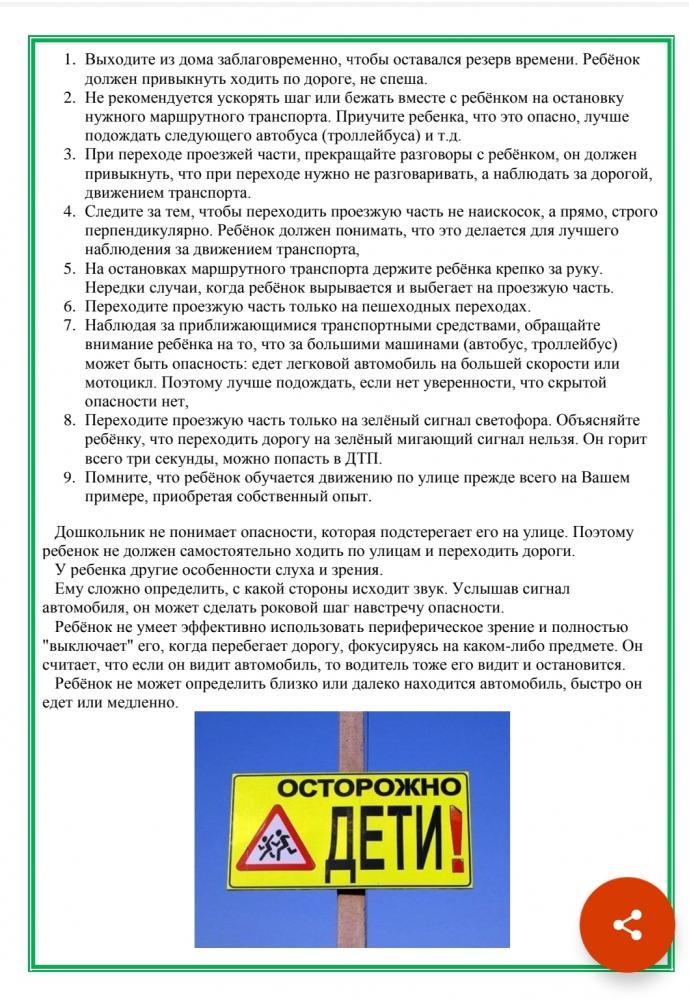 1. Выходите из дома заблаговременно, чтобы оставался резерв времени. Ребёнок должен привыкнуть ходить по дороге, не спеша.
2. Не рекомендуется ускорять шаг или бежать вместе с ребёнком на остановку нужного маршрутного транспорта. Приучите ребенка, что это опасно, лучше подождать следующего автобуса (троллейбуса) и т.д.
3. При переходе проезжей части, прекращайте разговоры с ребёнком, он должен привыкнуть, что при переходе нужно не разговаривать, а наблюдать за дорогой, движением транспорта.
4. Следите за тем, чтобы переходить проезжую часть не наискосок, а прямо, строго перпендикулярно. Ребёнок должен понимать, что это делается для лучшего наблюдения за движением транспорта,
5. На остановках маршрутного транспорта держите ребёнка крепко за руку. Нередки случаи, когда ребёнок вырывается и выбегает на проезжую часть.
6. Переходите проезжую часть только на пешеходных переходах.
7. Наблюдая за приближающимися транспортными средствами, обращайте внимание ребёнка на то, что за большими машинами (автобус, троллейбус) может быть опасность: едет легковой автомобиль на большей скорости или мотоцикл. Поэтому лучше подождать, если нет уверенности, что скрытой опасности нет,
8. Переходите проезжую часть только на зелёный сигнал светофора. Объясняйте ребёнку, что переходить дорогу на зелёный мигающий сигнал нельзя. Он горит всего три секунды, можно попасть в ДТП.
9. Помните, что ребёнок обучается движению по улице прежде всего на Вашем примере, приобретая собственный опыт.

Дошкольник не понимает опасности, которая подстерегает его на улице. Поэтому ребенок не должен самостоятельно ходить по улицам и переходить дороги.
У ребенка другие особенности слуха и зрения.
Ему сложно определить, с какой стороны исходит звук. Услышав сигнал автомобиля, он может сделать роковой шаг навстречу опасности.
Ребёнок не умеет эффективно использовать периферическое зрение и полностью "выключает" его, когда перебегает дорогу, фокусируясь на каком-либо предмете. Он считает, что если он видит автомобиль, то водитель тоже его видит и остановится.
Ребёнок не может определить близко или далеко находится автомобиль, быстро он едет или медленно.

ОСТОРОЖНО
ДЕТИ!